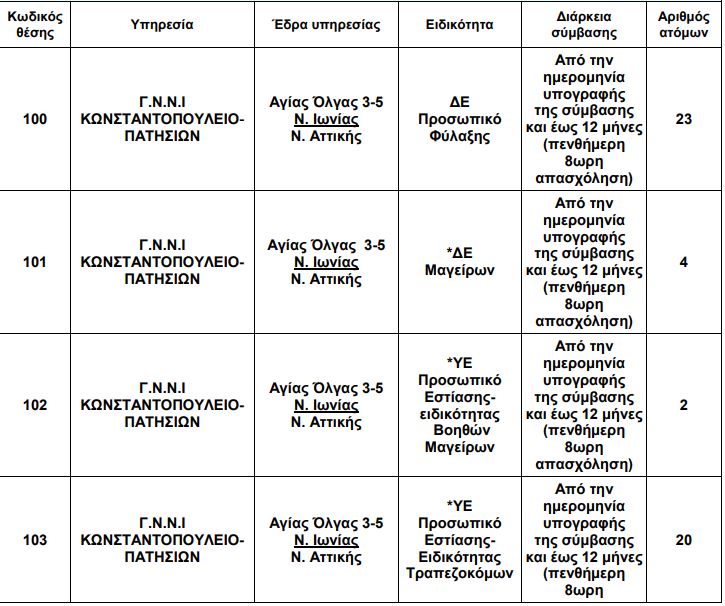 | Κωδικός θέσης | Υπηρεσία | Έδρα υπηρεσίας | Ειδικότητα | Διάρκεια σύμβασης | Αριθμός ατόμων |
|---|---|---|---|---|---|
| 100 | Γ.Ν.Ν.Ι ΚΩΝΣΤΑΝΤΟΠΟΥΛΕΙΟ-ΠΑΤΗΣΙΩΝ | Αγίας Όλγας 3-5 Ν. Ιωνίας Ν. Αττικής | ΔΕ Προσωπικό Φύλαξης | Από την ημερομηνία υπογραφής της σύμβασης και έως 12 μήνες (πενθήμερη 8ωρη απασχόληση) | 23 |
| 101 | Γ.Ν.Ν.Ι ΚΩΝΣΤΑΝΤΟΠΟΥΛΕΙΟ-ΠΑΤΗΣΙΩΝ | Αγίας Όλγας 3-5 Ν. Ιωνίας Ν. Αττικής | *ΔΕ Μαγείρων | Από την ημερομηνία υπογραφής της σύμβασης και έως 12 μήνες (πενθήμερη 8ωρη απασχόληση) | 4 |
| 102 | Γ.Ν.Ν.Ι ΚΩΝΣΤΑΝΤΟΠΟΥΛΕΙΟ-ΠΑΤΗΣΙΩΝ | Αγίας Όλγας 3-5 Ν. Ιωνίας Ν. Αττικής | *ΥΕ Προσωπικό Εστίασης-ειδικότητας Βοηθών Μαγείρων | Από την ημερομηνία υπογραφής της σύμβασης και έως 12 μήνες (πενθήμερη 8ωρη απασχόληση) | 2 |
| 103 | Γ.Ν.Ν.Ι ΚΩΝΣΤΑΝΤΟΠΟΥΛΕΙΟ-ΠΑΤΗΣΙΩΝ | Αγίας Όλγας 3-5 Ν. Ιωνίας Ν. Αττικής | *ΥΕ Προσωπικό Εστίασης-Ειδικότητας Τραπεζοκόμων | Από την ημερομηνία υπογραφής της σύμβασης και έως 12 μήνες (πενθήμερη 8ωρη | 20 |